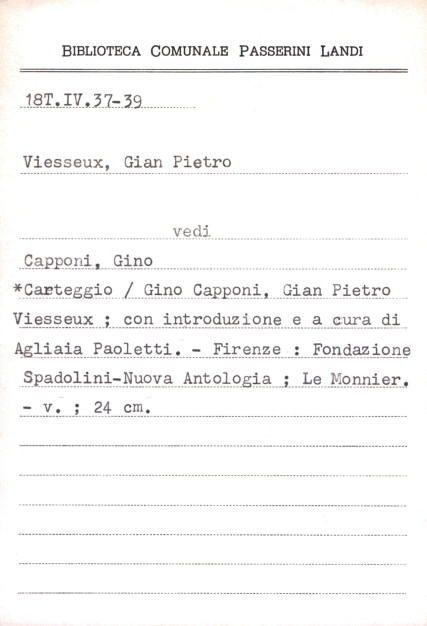 BIBLIOTECA COMUNALE PASSERINI LANDI

18T.IV.37-39

Viesseux, Gian Pietro

vedi

Capponi, Gino

*Carteggio / Gino Capponi, Gian Pietro Viesseux ; con introduzione e a cura di Agliaia Paoletti. - Firenze : Fondazione Spadolini-Nuova Antologia ; Le Monnier. - v. ; 24 cm.